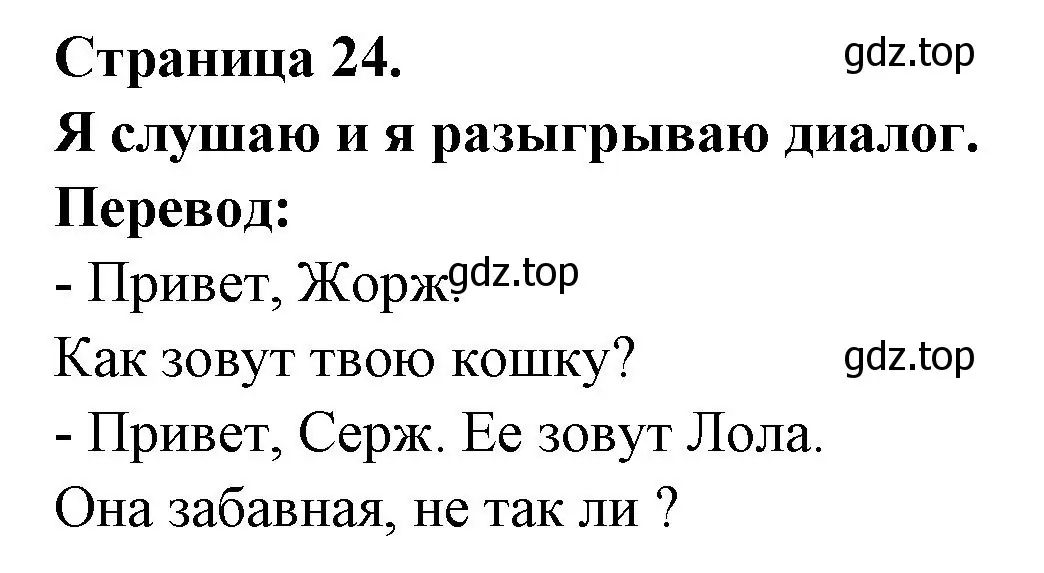 Страница 24. gdz.top
Я слушаю и я разыгрываю диалог.
Перевод:
- Привет, Жорж. gdz.top
Как зовут твою кошку? gdz.top
- Привет, Серж. Ее зовут Лола.
Она забавная, не так ли ?